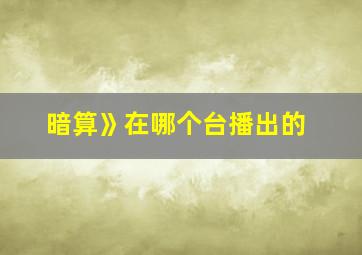 暗算》在哪个台播出的